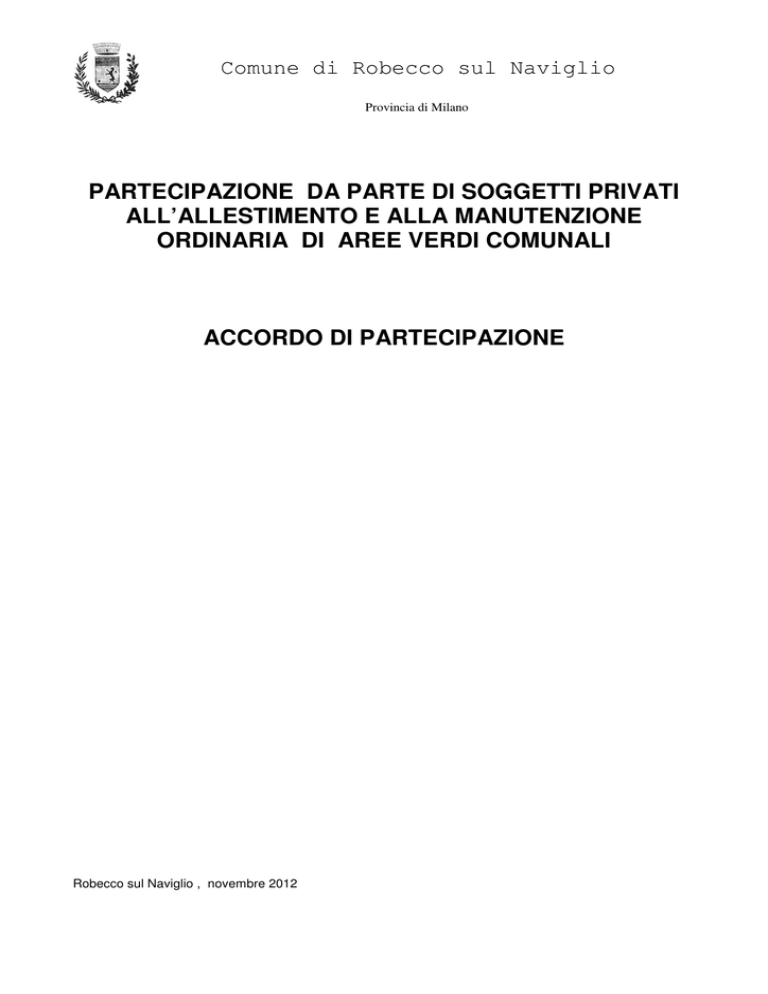 Comune di Robecco sul Naviglio

Provincia di Milano

PARTECIPAZIONE DA PARTE DI SOGGETTI PRIVATI ALL'ALLESTIMENTO E ALLA MANUTENZIONE ORDINARIA DI AREE VERDI COMUNALI

ACCORDO DI PARTECIPAZIONE

Robecco sul Naviglio , novembre 2012